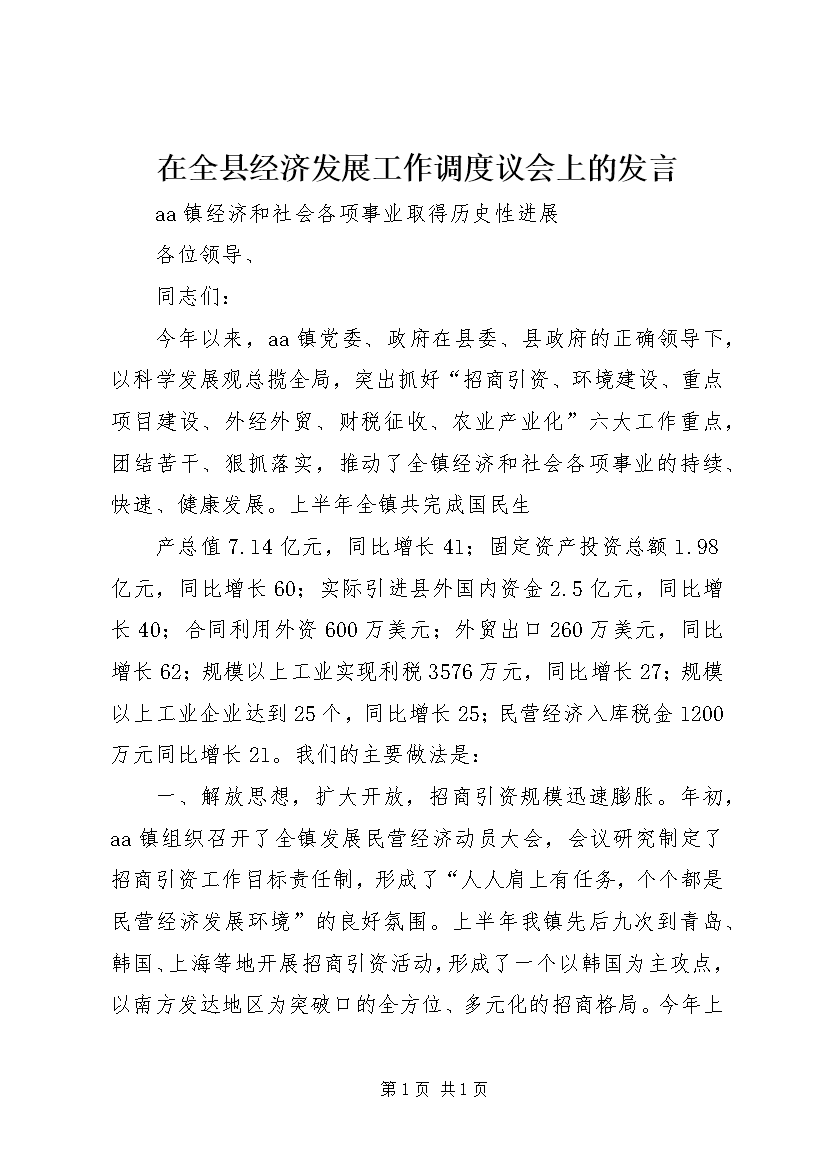 在全县经济发展工作调度议会上的发言

aa镇经济和社会各项事业取得历史性进展

各位领导、

同志们：

今年以来，aa镇党委、政府在县委、县政府的正确领导下，以科学发展观总揽全局，突出抓好“招商引资、环境建设、重点项目建设、外经外贸、财税征收、农业产业化”六大工作重点，团结苦干、狠抓落实，推动了全镇经济和社会各项事业的持续、快速、健康发展。上半年全镇共完成国民生

产总值7.14亿元，同比增长41；固定资产投资总额1.98亿元，同比增长60；实际引进县外国内资金2.5亿元，同比增长40；合同利用外资600万美元；外贸出口260万美元，同比增长62；规模以上工业实现利税3576万元，同比增长27；规模以上工业企业达到25个，同比增长25；民营经济入库税金1200万元同比增长21。我们的主要做法是：

一、解放思想，扩大开放，招商引资规模迅速膨胀。年初，aa镇组织召开了全镇发展民营经济动员大会，会议研究制定了招商引资工作目标责任制，形成了“人人肩上有任务，个个都是民营经济发展环境”的良好氛围。上半年我镇先后九次到青岛、韩国、上海等地开展招商引资活动，形成了一个以韩国为主攻点，以南方发达地区为突破口的全方位、多元化的招商格局。今年上

第1页 共1页